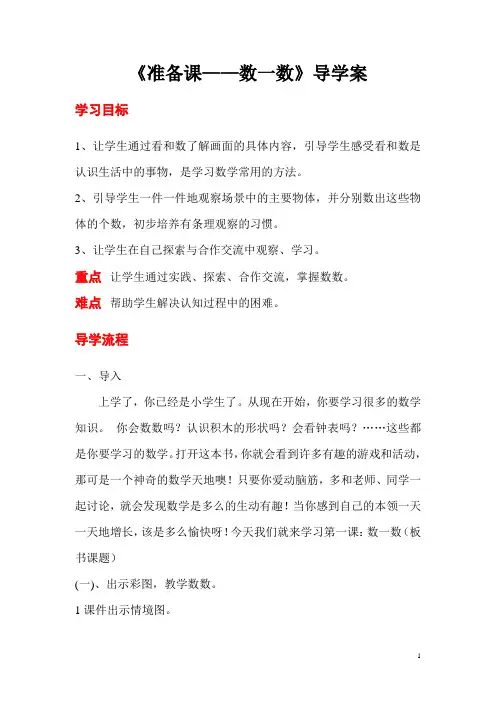 《准备课——数一数》导学案

学习目标

1、让学生通过看和数了解画面的具体内容，引导学生感受看和数是认识生活中的事物，是学习数学常用的方法。

2、引导学生一件一件地观察场景中的主要物体，并分别数出这些物体的个数，初步培养有条理观察的习惯。

3、让学生在自己探索与合作交流中观察、学习。

重点 让学生通过实践、探索、合作交流，掌握数数。

难点 帮助学生解决认知过程中的困难。

导学流程

一、导入

上学了，你已经是小学生了。从现在开始，你要学习很多的数学知识。 你会数数吗？认识积木的形状吗？会看钟表吗？……这些都是你要学习的数学。打开这本书，你就会看到许多有趣的游戏和活动，那可是一个神奇的数学天地噢！只要你爱动脑筋，多和老师、同学一起讨论，就会发现数学是多么的生动有趣！当你感到自己的本领一天一天地增长，该是多么愉快呀！今天我们就来学习第一课：数一数（板书课题）

(一)、出示彩图，教学数数。

1 课件出示情境图。

1